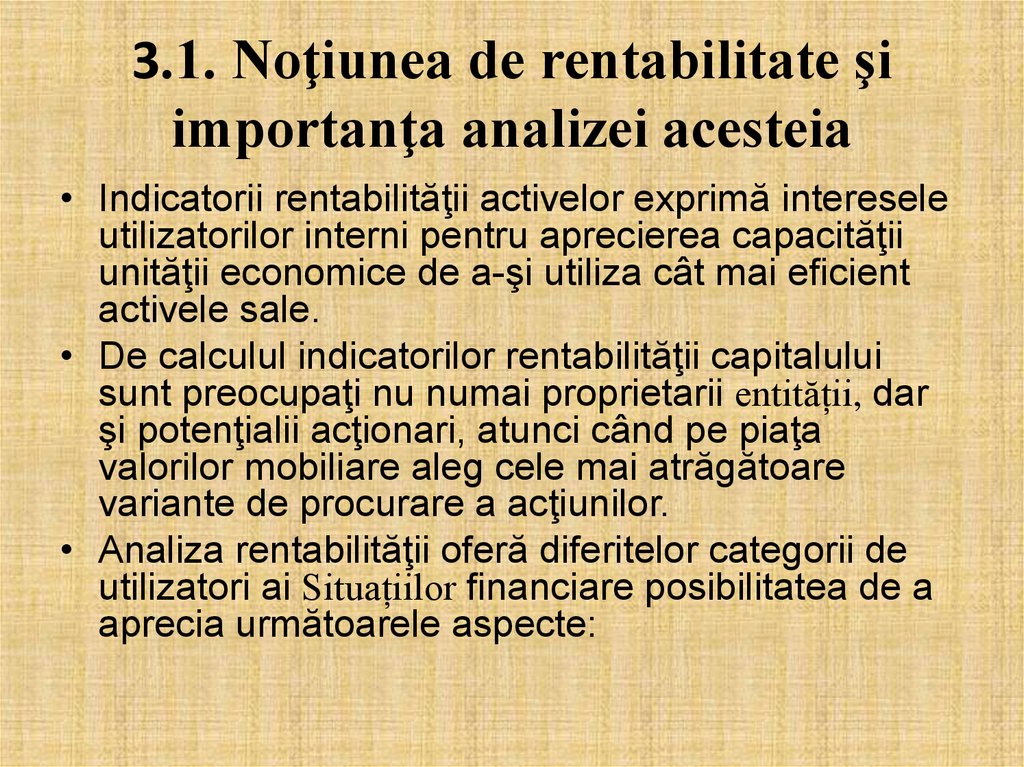 3.1. Noţiunea de rentabilitate şi importanţa analizei acesteia

• Indicatorii rentabilităţii activelor exprimă interesele utilizatorilor interni pentru aprecierea capacităţii unităţii economice de a-şi utiliza cât mai eficient activele sale.
• De calculul indicatorilor rentabilităţii capitalului sunt preocupaţi nu numai proprietarii entității, dar şi potenţialii acţionari, atunci când pe piaţa valorilor mobiliare aleg cele mai atrăgătoare variante de procurare a acţiunilor.
• Analiza rentabilităţii oferă diferitelor categorii de utilizatori ai Situațiilor financiare posibilitatea de a aprecia următoarele aspecte: